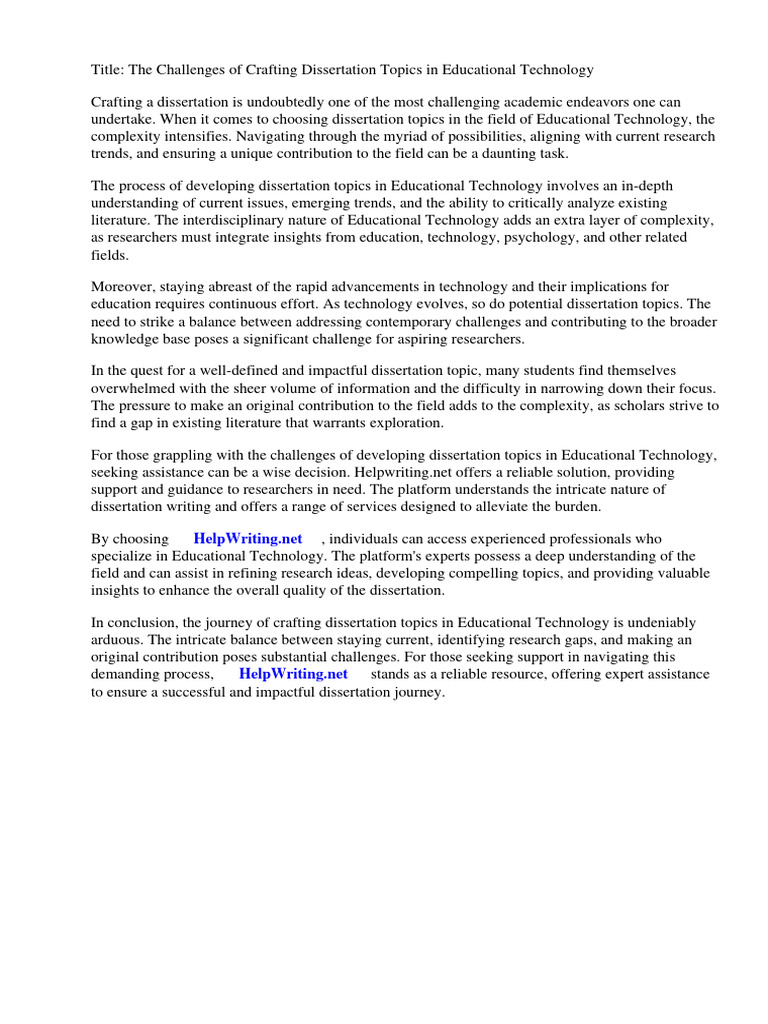 Title: The Challenges of Crafting Dissertation Topics in Educational Technology

Crafting a dissertation is undoubtedly one of the most challenging academic endeavors one can undertake. When it comes to choosing dissertation topics in the field of Educational Technology, the complexity intensifies. Navigating through the myriad of possibilities, aligning with current research trends, and ensuring a unique contribution to the field can be a daunting task.

The process of developing dissertation topics in Educational Technology involves an in-depth understanding of current issues, emerging trends, and the ability to critically analyze existing literature. The interdisciplinary nature of Educational Technology adds an extra layer of complexity, as researchers must integrate insights from education, technology, psychology, and other related fields.

Moreover, staying abreast of the rapid advancements in technology and their implications for education requires continuous effort. As technology evolves, so do potential dissertation topics. The need to strike a balance between addressing contemporary challenges and contributing to the broader knowledge base poses a significant challenge for aspiring researchers.

In the quest for a well-defined and impactful dissertation topic, many students find themselves overwhelmed with the sheer volume of information and the difficulty in narrowing down their focus. The pressure to make an original contribution to the field adds to the complexity, as scholars strive to find a gap in existing literature that warrants exploration.

For those grappling with the challenges of developing dissertation topics in Educational Technology, seeking assistance can be a wise decision. Helpwriting.net offers a reliable solution, providing support and guidance to researchers in need. The platform understands the intricate nature of dissertation writing and offers a range of services designed to alleviate the burden.

By choosing HelpWriting.net , individuals can access experienced professionals who specialize in Educational Technology. The platform's experts possess a deep understanding of the field and can assist in refining research ideas, developing compelling topics, and providing valuable insights to enhance the overall quality of the dissertation.

In conclusion, the journey of crafting dissertation topics in Educational Technology is undeniably arduous. The intricate balance between staying current, identifying research gaps, and making an original contribution poses substantial challenges. For those seeking support in navigating this demanding process, HelpWriting.net stands as a reliable resource, offering expert assistance to ensure a successful and impactful dissertation journey.